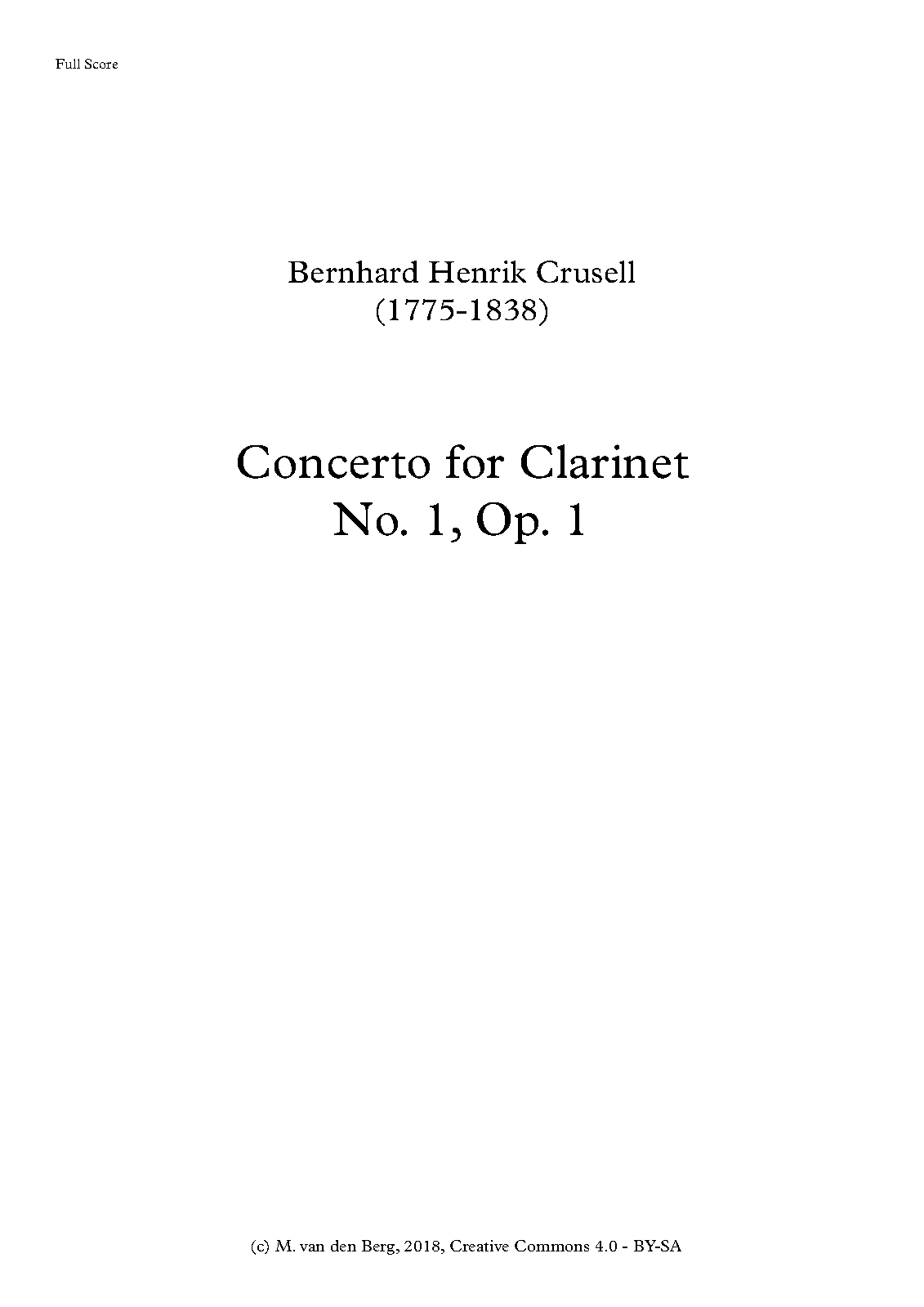 Full Score

Bernhard Henrik Crusell
(1775-1838)

Concerto for Clarinet
No. 1, Op. 1

(c) M. van den Berg, 2018, Creative Commons 4.0 - BY-SA